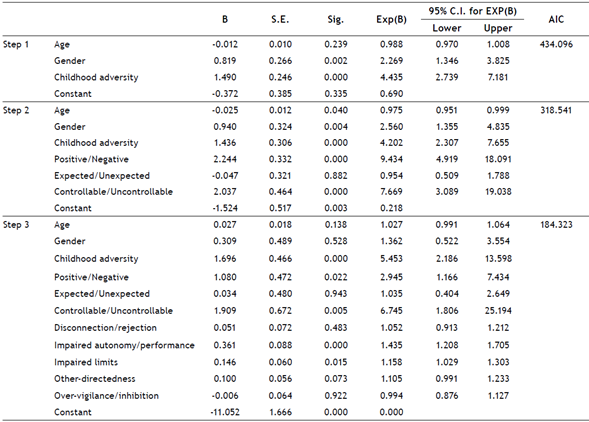 | | | B | S.E. | Sig. | Exp(B) | 95% C.I. for EXP(B) Lower | 95% C.I. for EXP(B) Upper | AIC |
|---|---|---|---|---|---|---|---|---|
| Step 1 | Age | -0.012 | 0.010 | 0.239 | 0.988 | 0.970 | 1.008 | 434.096 |
| | Gender | 0.819 | 0.266 | 0.002 | 2.269 | 1.346 | 3.825 | |
| | Childhood adversity | 1.490 | 0.246 | 0.000 | 4.435 | 2.739 | 7.181 | |
| | Constant | -0.372 | 0.385 | 0.335 | 0.690 | | | |
| Step 2 | Age | -0.025 | 0.012 | 0.040 | 0.975 | 0.951 | 0.999 | 318.541 |
| | Gender | 0.940 | 0.324 | 0.004 | 2.560 | 1.355 | 4.835 | |
| | Childhood adversity | 1.436 | 0.306 | 0.000 | 4.202 | 2.307 | 7.655 | |
| | Positive/Negative | 2.244 | 0.332 | 0.000 | 9.434 | 4.919 | 18.091 | |
| | Expected/Unexpected | -0.047 | 0.321 | 0.882 | 0.954 | 0.509 | 1.788 | |
| | Controllable/Uncontrollable | 2.037 | 0.464 | 0.000 | 7.669 | 3.089 | 19.038 | |
| | Constant | -1.524 | 0.517 | 0.003 | 0.218 | | | |
| Step 3 | Age | 0.027 | 0.018 | 0.138 | 1.027 | 0.991 | 1.064 | 184.323 |
| | Gender | 0.309 | 0.489 | 0.528 | 1.362 | 0.522 | 3.554 | |
| | Childhood adversity | 1.696 | 0.466 | 0.000 | 5.453 | 2.186 | 13.598 | |
| | Positive/Negative | 1.080 | 0.472 | 0.022 | 2.945 | 1.166 | 7.434 | |
| | Expected/Unexpected | 0.034 | 0.480 | 0.943 | 1.035 | 0.404 | 2.649 | |
| | Controllable/Uncontrollable | 1.909 | 0.672 | 0.005 | 6.745 | 1.806 | 25.194 | |
| | Disconnection/rejection | 0.051 | 0.072 | 0.483 | 1.052 | 0.913 | 1.212 | |
| | Impaired autonomy/performance | 0.361 | 0.088 | 0.000 | 1.435 | 1.208 | 1.705 | |
| | Impaired limits | 0.146 | 0.060 | 0.015 | 1.158 | 1.029 | 1.303 | |
| | Other-directedness | 0.100 | 0.056 | 0.073 | 1.105 | 0.991 | 1.233 | |
| | Over-vigilance/inhibition | -0.006 | 0.064 | 0.922 | 0.994 | 0.876 | 1.127 | |
| | Constant | -11.052 | 1.666 | 0.000 | 0.000 | | | |